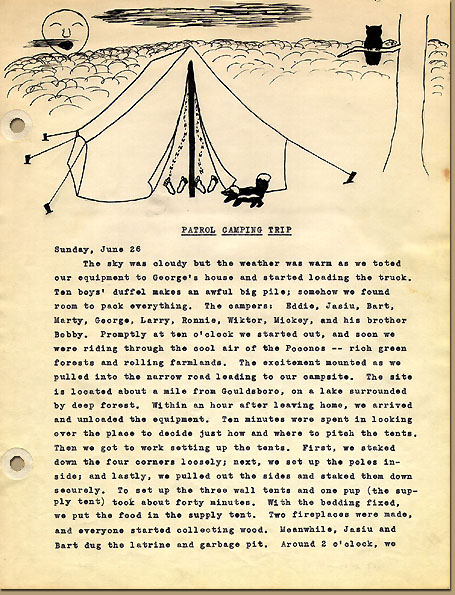 PATROL CAMPING TRIP

Sunday, June 26

The sky was cloudy but the weather was warm as we toted our equipment to George's house and started loading the truck. Ten boys' duffel makes an awful big pile; somehow we found room to pack everything. The campers: Eddie, Jasiu, Bart, Marty, George, Larry, Ronnie, Wiktor, Mickey, and his brother Bobby. Promptly at ten o'clock we started out, and soon we were riding through the cool air of the Poconos -- rich green forests and rolling farmlands. The excitement mounted as we pulled into the narrow road leading to our campsite. The site is located about a mile from Gouldsboro, on a lake surrounded by deep forest. Within an hour after leaving home, we arrived and unloaded the equipment. Ten minutes were spent in looking over the place to decide just how and where to pitch the tents. Then we got to work setting up the tents. First, we staked down the four corners loosely; next, we set up the poles inside; and lastly, we pulled out the sides and staked them down securely. To set up the three wall tents and one pup (the supply tent) took about forty minutes. With the bedding fixed, we put the food in the supply tent. Two fireplaces were made, and everyone started collecting wood. Meanwhile, Jasiu and Bart dug the latrine and garbage pit. Around 2 o'clock, we